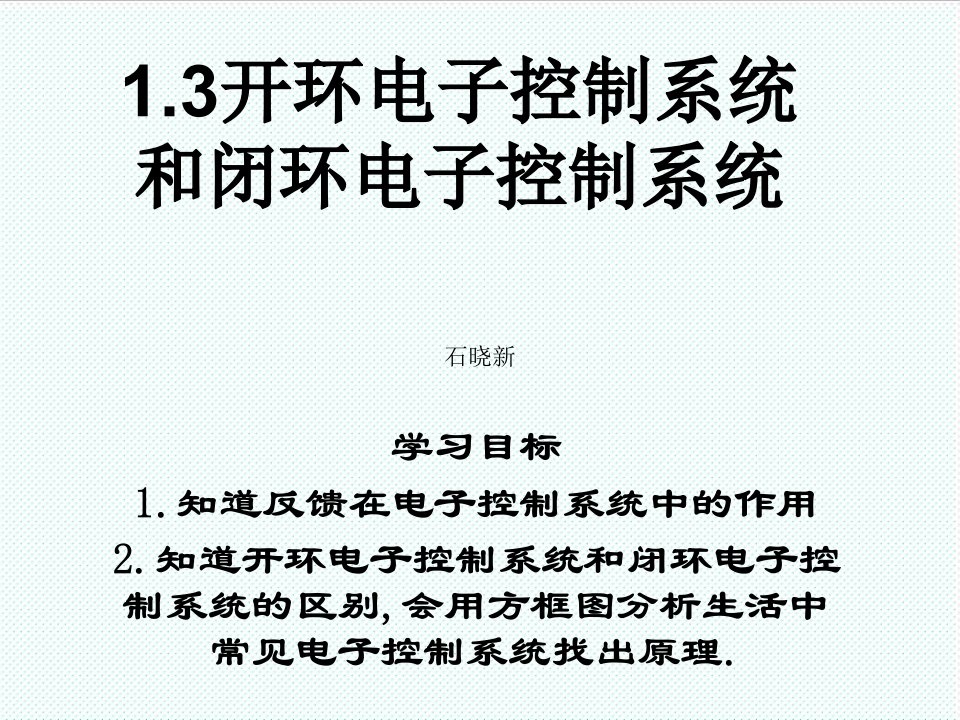 1.3开环电子控制系统和闭环电子控制系统

石晓新

学习目标

1.知道反馈在电子控制系统中的作用

2.知道开环电子控制系统和闭环电子控制系统的区别,会用方框图分析生活中常见电子控制系统找出原理.